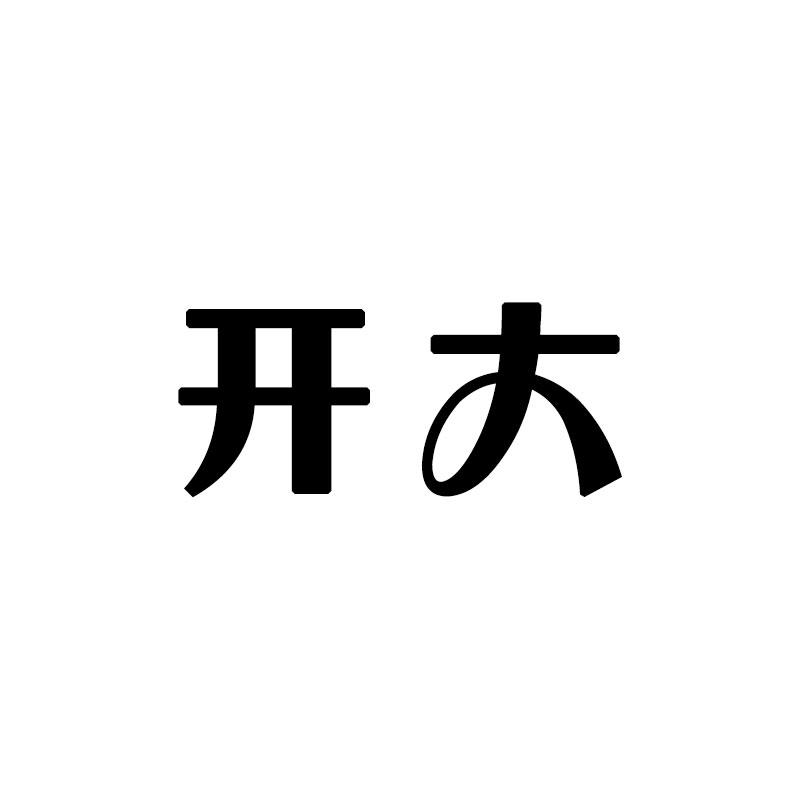 开大